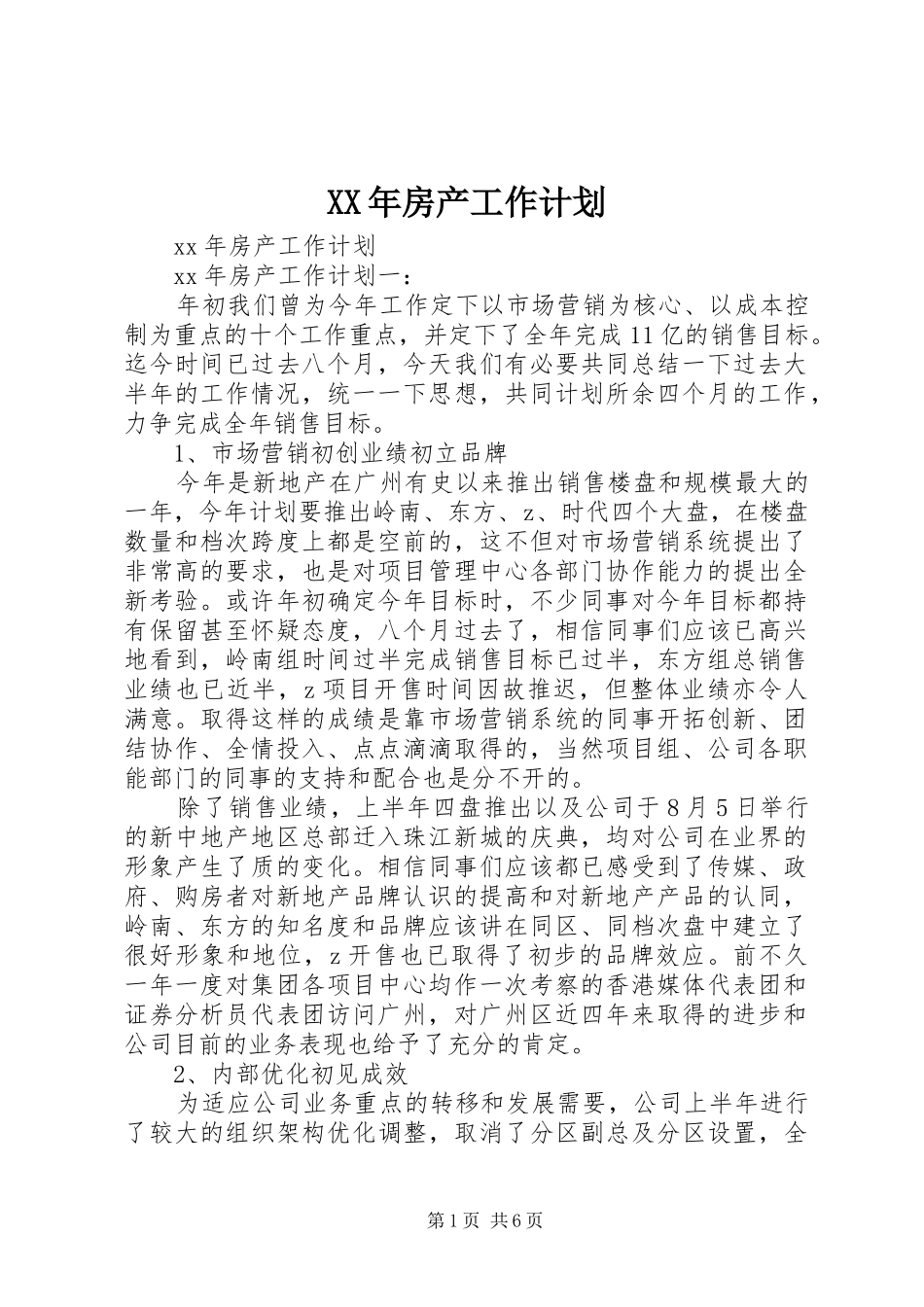 XX年房产工作计划

xx年房产工作计划

xx年房产工作计划一：

年初我们曾为今年工作定下以市场营销为核心、以成本控制为重点的十个工作重点，并定下了全年完成11亿的销售目标。迄今时间已过去八个月，今天我们有必要共同总结一下过去大半年的工作情况，统一一下思想，共同计划所余四个月的工作，力争完成全年销售目标。

1、市场营销初创业绩初立品牌

今年是新地产在广州有史以来推出销售楼盘和规模最大的一年，今年计划要推出岭南、东方、z、时代四个大盘，在楼盘数量和档次跨度上都是空前的，这不但对市场营销系统提出了非常高的要求，也是对项目管理中心各部门协作能力的提出全新考验。或许年初确定今年目标时，不少同事对今年目标都持有保留甚至怀疑态度，八个月过去了，相信同事们应该已高兴地看到，岭南组时间过半完成销售目标已过半，东方组总销售业绩也已近半，z项目开售时间因故推迟，但整体业绩亦令人满意。取得这样的成绩是靠市场营销系统的同事开拓创新、团结协作、全情投入、点点滴滴取得的，当然项目组、公司各职能部门的同事的支持和配合也是分不开的。

除了销售业绩，上半年四盘推出以及公司于8月5日举行的新中地产地区总部迁入珠江新城的庆典，均对公司在业界的形象产生了质的变化。相信同事们应该都已感受到了传媒、政府、购房者对新地产品牌认识的提高和对新地产产品的认同，岭南、东方的知名度和品牌应该讲在同区、同档次盘中建立了很好形象和地位，z开售也已取得了初步的品牌效应。前不久一年一度对集团各项目中心均作一次考察的香港媒体代表团和证券分析员代表团访问广州，对广州区近四年来取得的进步和公司目前的业务表现也给予了充分的肯定。

2、内部优化初见成效

为适应公司业务重点的转移和发展需要，公司上半年进行了较大的组织架构优化调整，取消了分区副总及分区设置，全

第1页 共6页